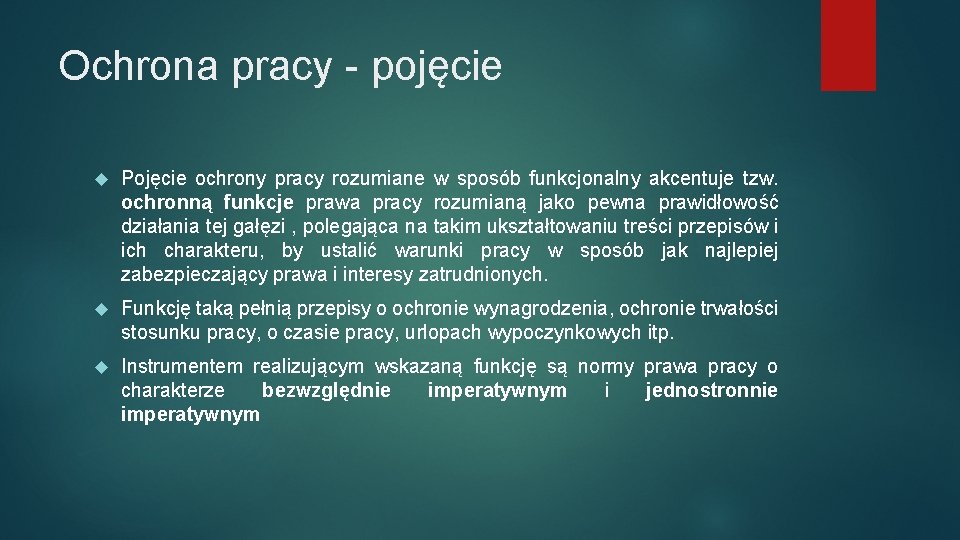 Ochrona pracy - pojęcie

Pojęcie ochrony pracy rozumiane w sposób funkcjonalny akcentuje tzw. ochronną funkcje prawa pracy rozumianą jako pewna prawidłowość działania tej gałęzi , polegająca na takim ukształtowaniu treści przepisów i ich charakteru, by ustalić warunki pracy w sposób jak najlepiej zabezpieczający prawa i interesy zatrudnionych.

Funkcję taką pełnią przepisy o ochronie wynagrodzenia, ochronie trwałości stosunku pracy, o czasie pracy, urlopach wypoczynkowych itp.

Instrumentem realizującym wskazaną funkcję są normy prawa pracy o charakterze bezwzględnie imperatywnym i jednostronnie imperatywnym